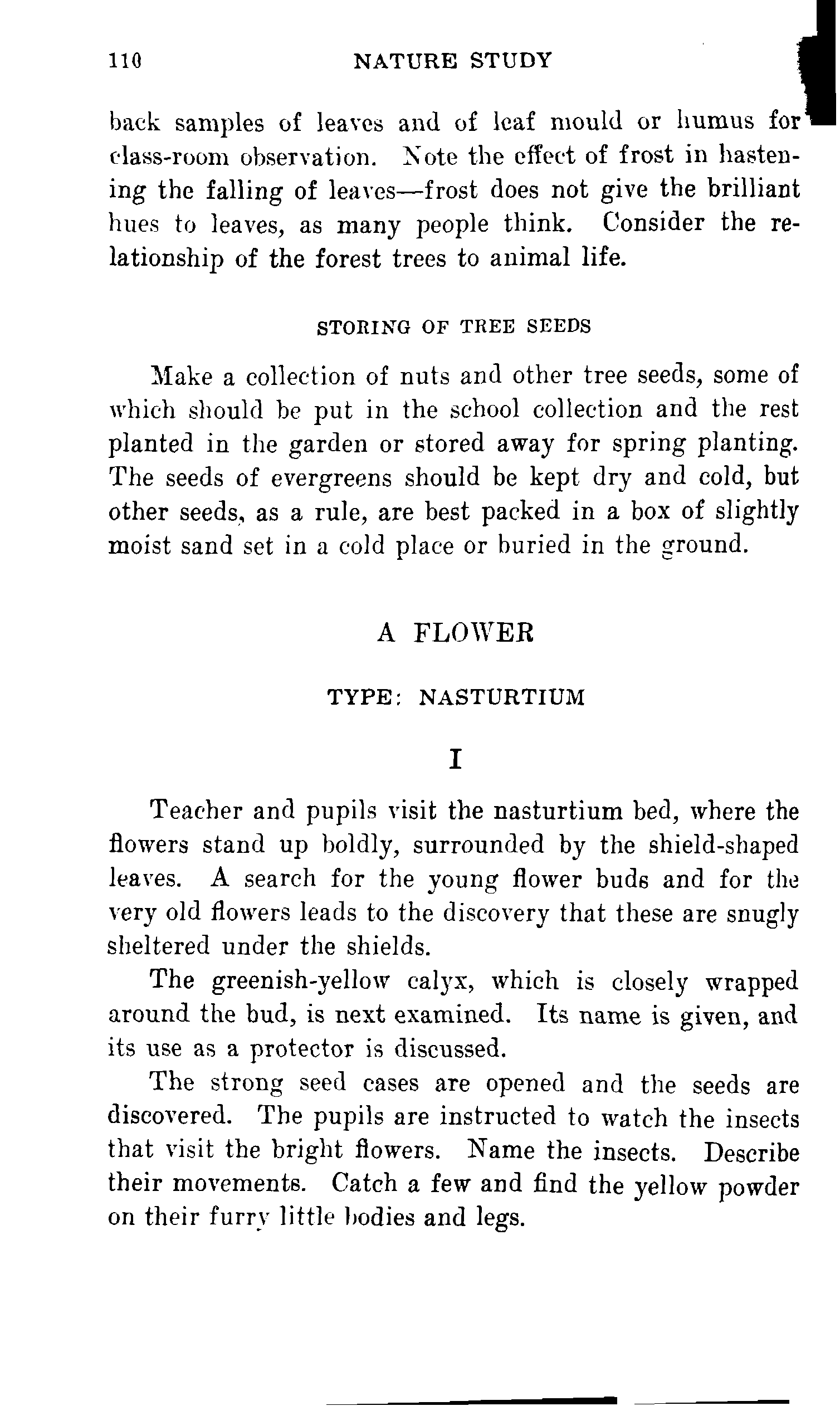 110 NATURE STUDY

back samples of leaves and of leaf mould or humus for class-room observation. Note the effect of frost in hastening the falling of leaves—frost does not give the brilliant hues to leaves, as many people think. Consider the relationship of the forest trees to animal life.

STORING OF TREE SEEDS

Make a collection of nuts and other tree seeds, some of which should be put in the school collection and the rest planted in the garden or stored away for spring planting. The seeds of evergreens should be kept dry and cold, but other seeds, as a rule, are best packed in a box of slightly moist sand set in a cold place or buried in the ground.

A FLOWER

TYPE: NASTURTIUM

I

Teacher and pupils visit the nasturtium bed, where the flowers stand up boldly, surrounded by the shield-shaped leaves. A search for the young flower buds and for the very old flowers leads to the discovery that these are snugly sheltered under the shields.

The greenish-yellow calyx, which is closely wrapped around the bud, is next examined. Its name is given, and its use as a protector is discussed.

The strong seed cases are opened and the seeds are discovered. The pupils are instructed to watch the insects that visit the bright flowers. Name the insects. Describe their movements. Catch a few and find the yellow powder on their furry little bodies and legs.